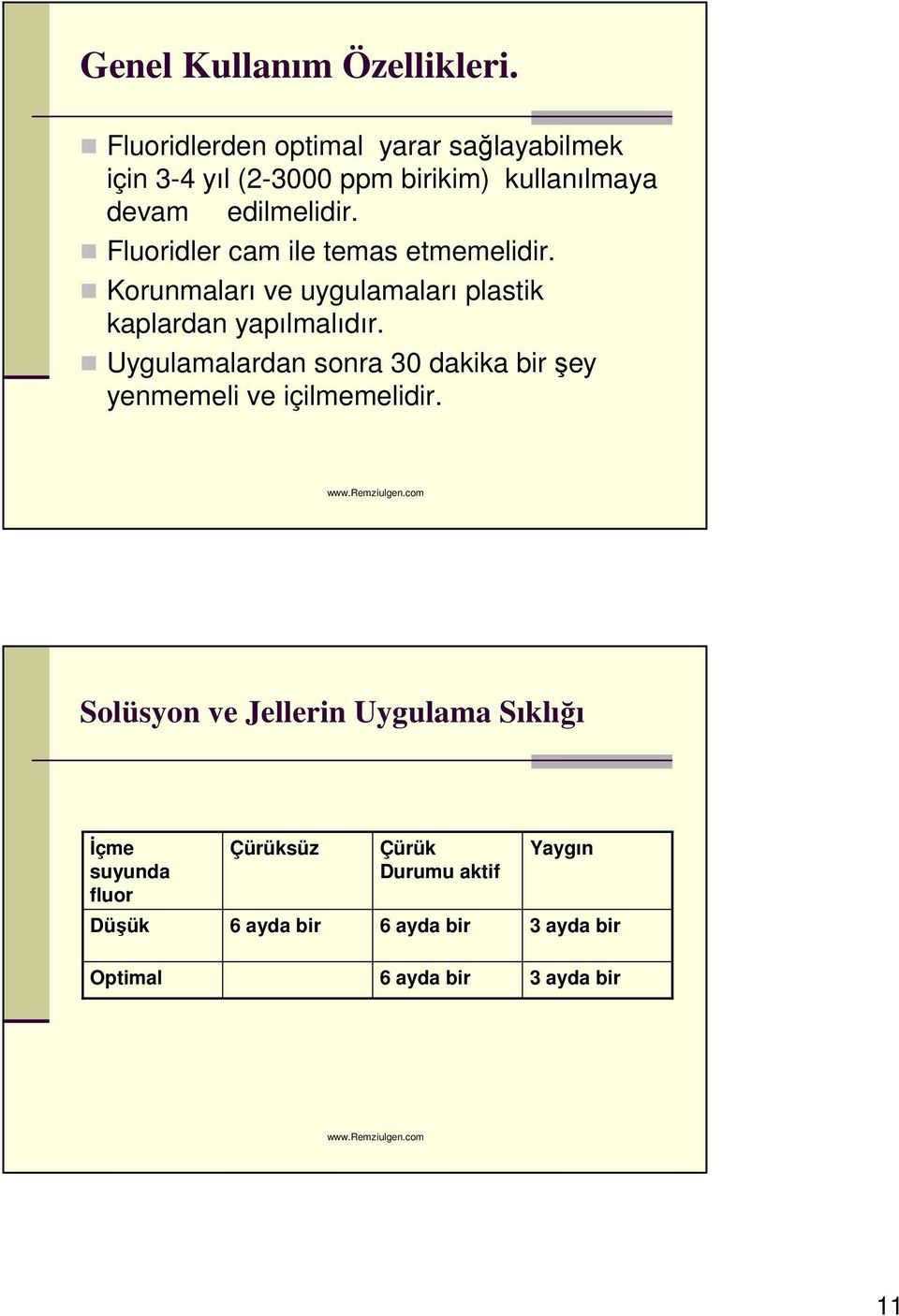 Genel Kullanım Özellikleri.

Fluoridlerden optimal yarar sağlayabilmek için 3-4 yıl (2-3000 ppm birikim) kullanılmaya devam edilmelidir.

Fluoridler cam ile temas etmemelidir.

Korunmaları ve uygulamaları plastik kaplardan yapılmalıdır.

Uygulamalardan sonra 30 dakika bir şey yenmemeli ve içilmemelidir.

www.Remziulgen.com

Solüsyon ve Jellerin Uygulama Sıklığı

| İçme suyunda fluor | Çürüksüz | Çürük Durumu aktif | Yaygın |
|---|---|---|---|
| Düşük | 6 ayda bir | 6 ayda bir | 3 ayda bir |
| Optimal | | 6 ayda bir | 3 ayda bir |

www.Remziulgen.com

11